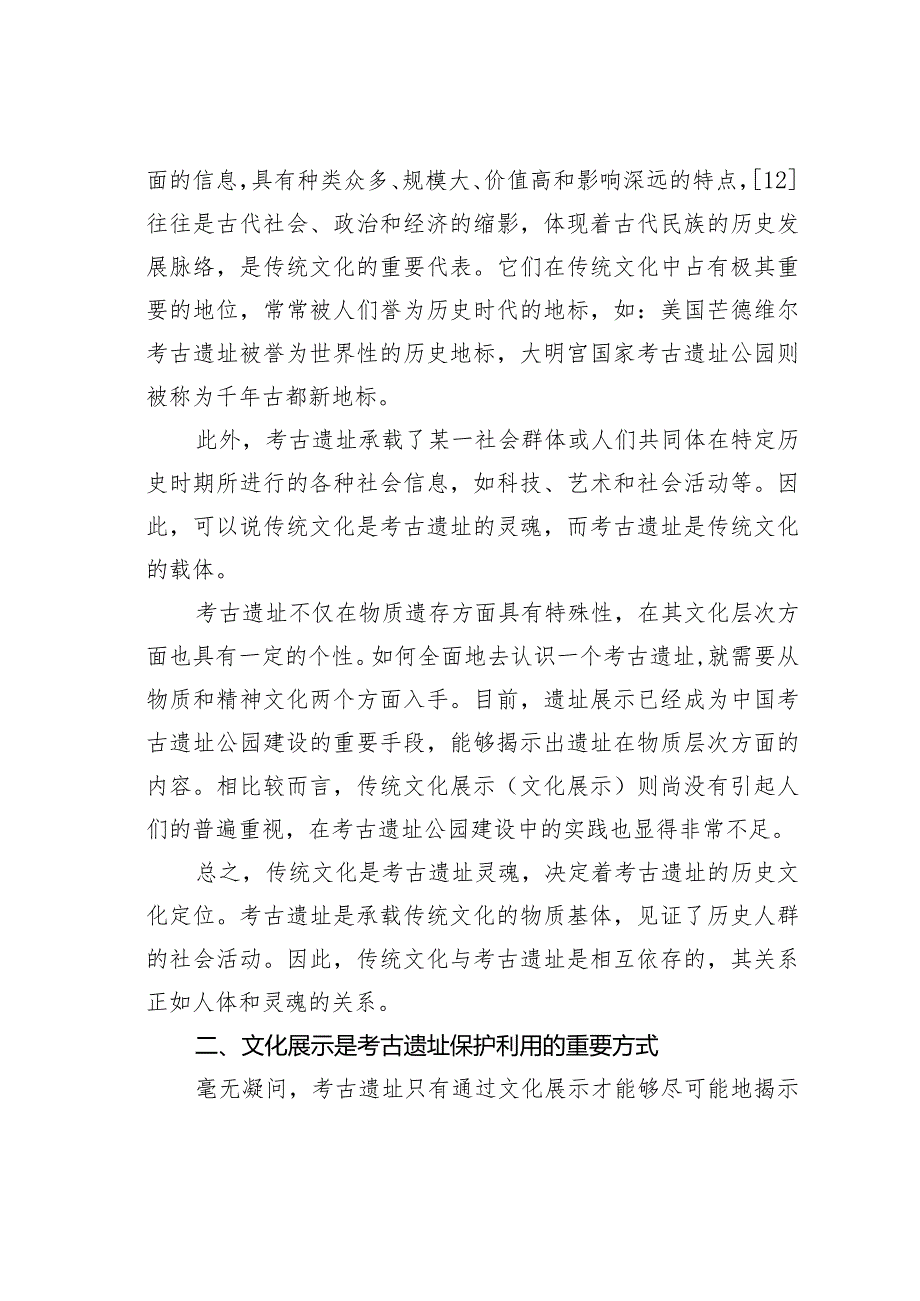 面的信息，具有种类众多、规模大、价值高和影响深远的特点，[12]往往是古代社会、政治和经济的缩影，体现着古代民族的历史发展脉络，是传统文化的重要代表。它们在传统文化中占有极其重要的地位，常常被人们誉为历史时代的地标，如：美国芒德维尔考古遗址被誉为世界性的历史地标，大明宫国家考古遗址公园则被称为千年古都新地标。

此外，考古遗址承载了某一社会群体或人们共同体在特定历史时期所进行的各种社会信息，如科技、艺术和社会活动等。因此，可以说传统文化是考古遗址的灵魂，而考古遗址是传统文化的载体。

考古遗址不仅在物质遗存方面具有特殊性，在其文化层次方面也具有一定的个性。如何全面地去认识一个考古遗址，就需要从物质和精神文化两个方面入手。目前，遗址展示已经成为中国考古遗址公园建设的重要手段，能够揭示出遗址在物质层次方面的内容。相比较而言，传统文化展示（文化展示）则尚没有引起人们的普遍重视，在考古遗址公园建设中的实践也显得非常不足。

总之，传统文化是考古遗址灵魂，决定着考古遗址的历史文化定位。考古遗址是承载传统文化的物质基体，见证了历史人群的社会活动。因此，传统文化与考古遗址是相互依存的，其关系正如人体和灵魂的关系。

二、文化展示是考古遗址保护利用的重要方式

毫无凝问，考古遗址只有通过文化展示才能够尽可能地揭示